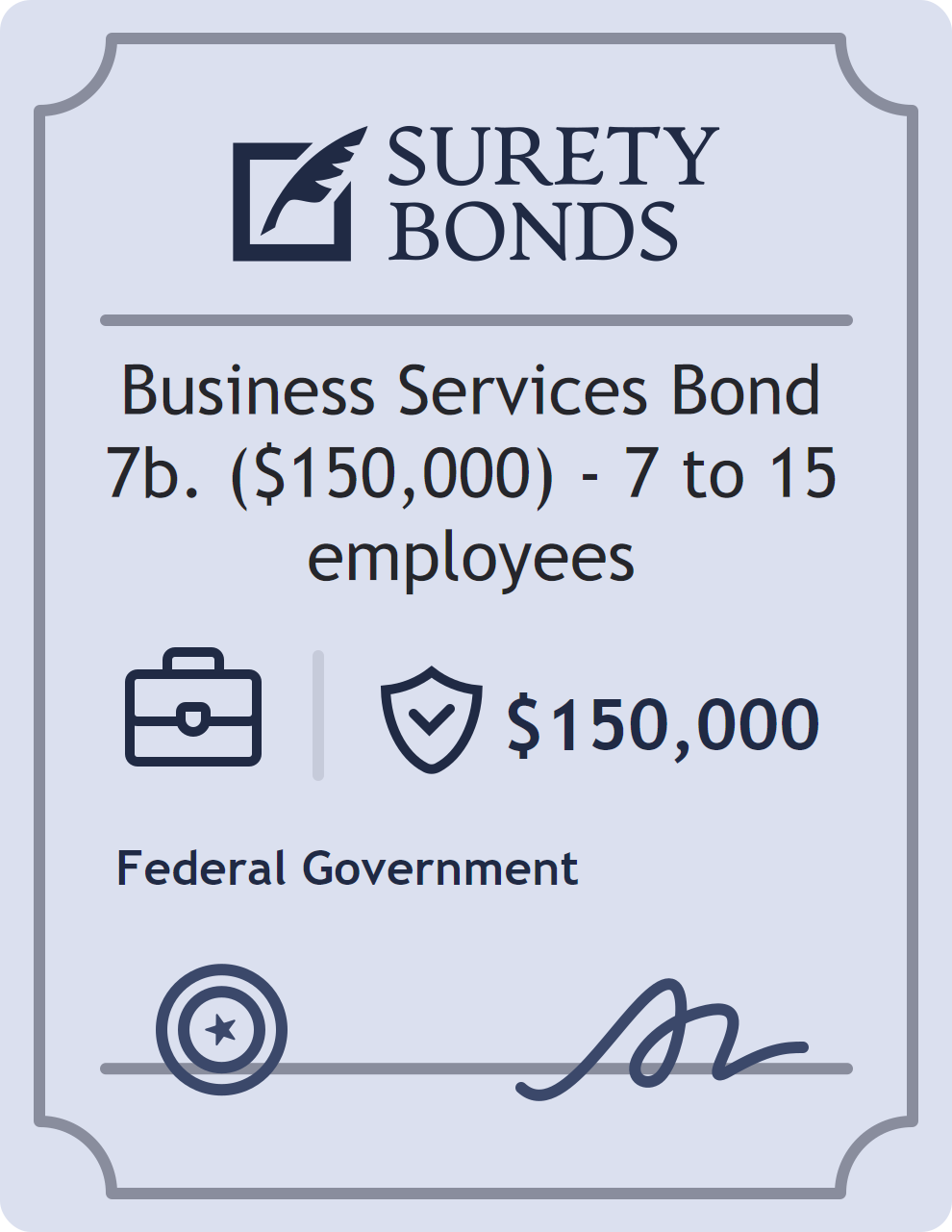 SURETY BONDS

Business Services Bond 7b. (\$150,000) - 7 to 15 employees

\$150,000

Federal Government